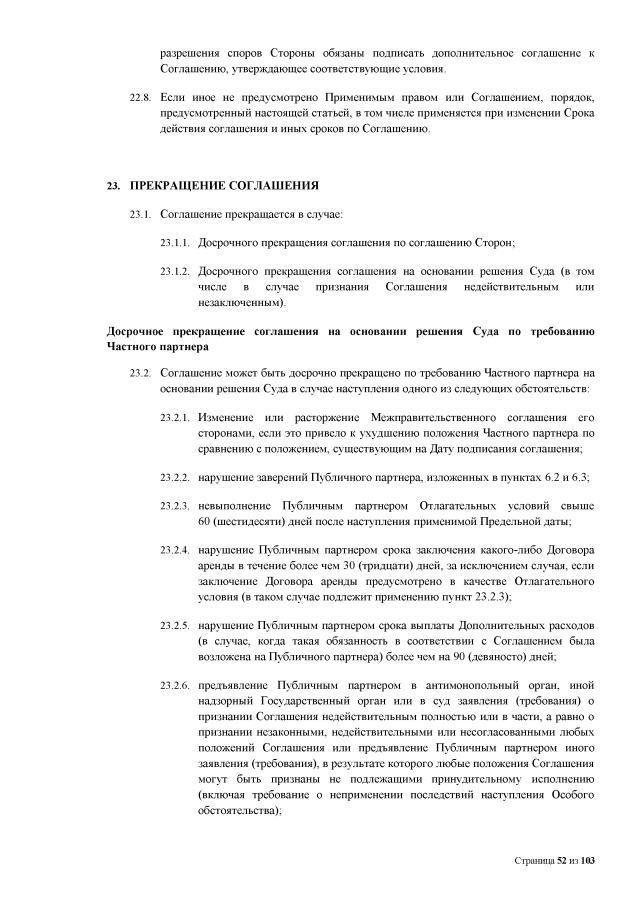 разрешения споров Стороны обязаны подписать дополнительное соглашение к Соглашению, утверждающее соответствующие условия.

22.8. Если иное не предусмотрено Применимым правом или Соглашением, порядок, предусмотренный настоящей статьей, в том числе применяется при изменении Срока действия соглашения и иных сроков по Соглашению.

23. ПРЕКРАЩЕНИЕ СОГЛАШЕНИЯ

23.1. Соглашение прекращается в случае:

23.1.1. Досрочного прекращения соглашения по соглашению Сторон;

23.1.2. Досрочного прекращения соглашения на основании решения Суда (в том числе в случае признания Соглашения недействительным или незаключенным).

Досрочное прекращение соглашения на основании решения Суда по требованию Частного партнера

23.2. Соглашение может быть досрочно прекращено по требованию Частного партнера на основании решения Суда в случае наступления одного из следующих обстоятельств:

23.2.1. Изменение или расторжение Межправительственного соглашения его сторонами, если это привело к ухудшению положения Частного партнера по сравнению с положением, существующим на Дату подписания соглашения;

23.2.2. нарушение заверений Публичного партнера, изложенных в пунктах 6.2 и 6.3;

23.2.3. невыполнение Публичным партнером Отлагательных условий свыше 60 (шестидесяти) дней после наступления применимой Предельной даты;

23.2.4. нарушение Публичным партнером срока заключения какого-либо Договора аренды в течение более чем 30 (тридцати) дней, за исключением случая, если заключение Договора аренды предусмотрено в качестве Отлагательного условия (в таком случае подлежит применению пункт 23.2.3);

23.2.5. нарушение Публичным партнером срока выплаты Дополнительных расходов (в случае, когда такая обязанность в соответствии с Соглашением была возложена на Публичного партнера) более чем на 90 (девяносто) дней;

23.2.6. предъявление Публичным партнером в антимонопольный орган, иной надзорный Государственный орган или в суд заявления (требования) о признании Соглашения недействительным полностью или в части, а равно о признании незаконными, недействительными или несогласованными любых положений Соглашения или предъявление Публичным партнером иного заявления (требования), в результате которого любые положения Соглашения могут быть признаны не подлежащими принудительному исполнению (включая требование о неприменении последствий наступления Особого обстоятельства);

Страница 52 из 103